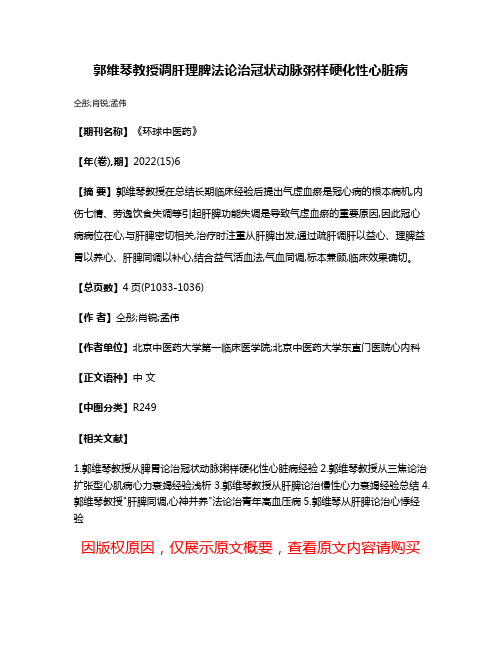 郭维琴教授调肝理脾法论治冠状动脉粥样硬化性心脏病

仝彤;肖锐;孟伟

【期刊名称】《环球中医药》

【年(卷),期】2022(15)6

【摘 要】郭维琴教授在总结长期临床经验后提出气虚血瘀是冠心病的根本病机,内伤七情、劳逸饮食失调等引起肝脾功能失调是导致气虚血瘀的重要原因,因此冠心病病位在心,与肝脾密切相关,治疗时注重从肝脾出发,通过疏肝调肝以益心、理脾益胃以养心、肝脾同调以补心,结合益气活血法,气血同调,标本兼顾,临床效果确切。

【总页数】4 页(P1033-1036)

【作 者】仝彤;肖锐;孟伟

【作者单位】北京中医药大学第一临床医学院;北京中医药大学东直门医院心内科

【正文语种】中 文

【中图分类】R249

【相关文献】

1.郭维琴教授从脾胃论治冠状动脉粥样硬化性心脏病经验 2.郭维琴教授从三焦论治扩张型心肌病心力衰竭经验浅析 3.郭维琴教授从肝脾论治慢性心力衰竭经验总结 4.郭维琴教授"肝脾同调,心神并养"法论治青年高血压病 5.郭维琴从肝脾论治心悸经验

因版权原因，仅展示原文概要，查看原文内容请购买